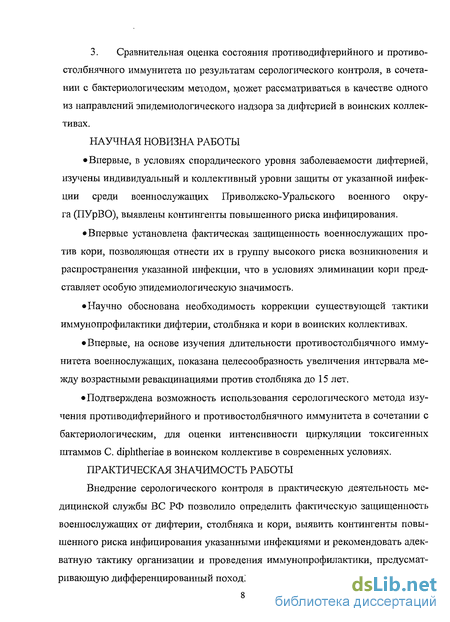 3. Сравнительная оценка состояния противодифтерийного и противостолбнячного иммунитета по результатам серологического контроля, в сочетании с бактериологическим методом, может рассматриваться в качестве одного из направлений эпидемиологического надзора за дифтерией в воинских коллективах.

НАУЧНАЯ НОВИЗНА РАБОТЫ

•Впервые, в условиях спорадического уровня заболеваемости дифтерией, изучены индивидуальный и коллективный уровни защиты от указанной инфекции среди военнослужащих Приволжско-Уральского военного округа (ПУрВО), выявлены контингенты повышенного риска инфицирования.

•Впервые установлена фактическая защищенность военнослужащих против кори, позволяющая отнести их в группу высокого риска возникновения и распространения указанной инфекции, что в условиях элиминации кори представляет особую эпидемиологическую значимость.

•Научно обоснована необходимость коррекции существующей тактики иммунопрофилактики дифтерии, столбняка и кори в воинских коллективах.

•Впервые, на основе изучения длительности противостолбнячного иммунитета военнослужащих, показана целесообразность увеличения интервала между возрастными ревакцинациями против столбняка до 15 лет.

•Подтверждена возможность использования серологического метода изучения противодифтерийного и противостолбнячного иммунитета в сочетании с бактериологическим, для оценки интенсивности циркуляции токсигенных штаммов C. diphtheriae в воинском коллективе в современных условиях.

ПРАКТИЧЕСКАЯ ЗНАЧИМОСТЬ РАБОТЫ

Внедрение серологического контроля в практическую деятельность медицинской службы ВС РФ позволило определить фактическую защищенность военнослужащих от дифтерии, столбняка и кори, выявить контингенты повышенного риска инфицирования указанными инфекциями и рекомендовать адекватную тактику организации и проведения иммунопрофилактики, предусматривающую дифференцированный поход.

8

dsLib.net
библиотека диссертаций